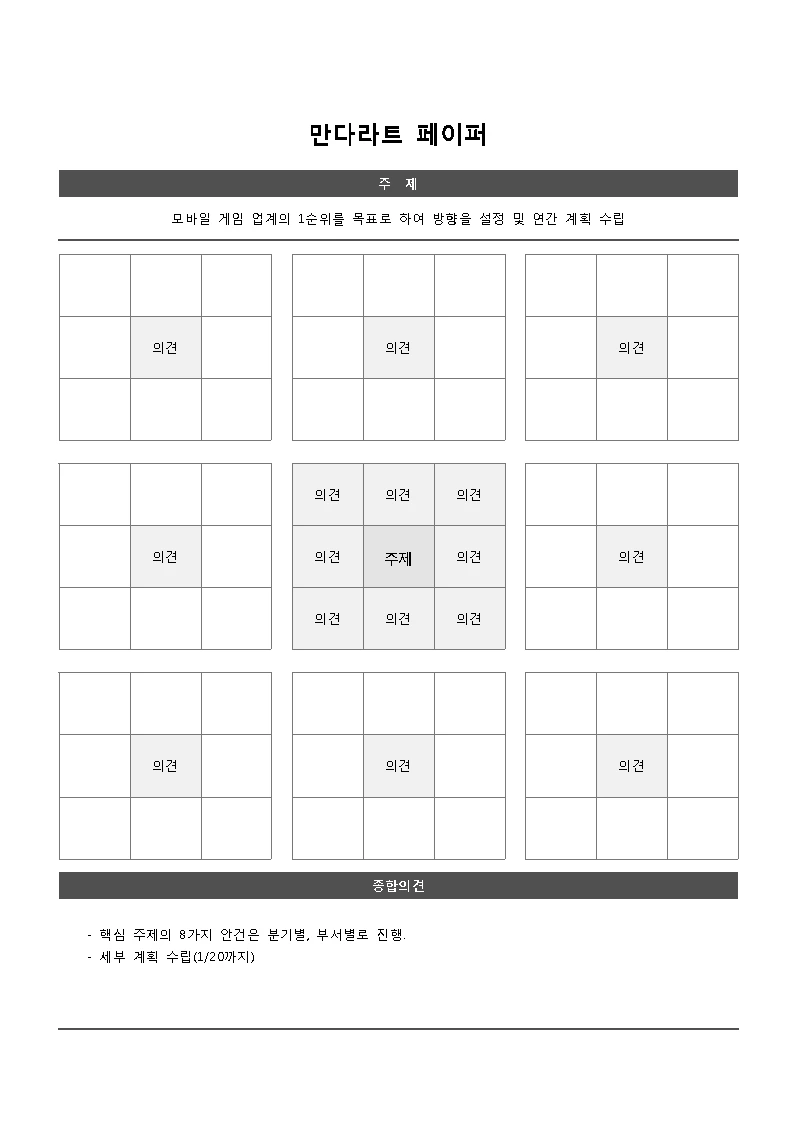 만다라트 페이퍼

주 제

모바일 게임 업계의 1순위를 목표로 하여 방향을 설정 및 연간 계획 수립

| | | |
|---|---|---|
| | | |
| | 의견 | |
| | | |

| | | |
|---|---|---|
| | | |
| | 의견 | |
| | | |

| | | |
|---|---|---|
| | | |
| | 의견 | |
| | | |

| | | |
|---|---|---|
| | | |
| | 의견 | |
| | | |

| | | |
|---|---|---|
| 의견 | 의견 | 의견 |
| 의견 | 주제 | 의견 |
| 의견 | 의견 | 의견 |

| | | |
|---|---|---|
| | | |
| | 의견 | |
| | | |

| | | |
|---|---|---|
| | | |
| | 의견 | |
| | | |

| | | |
|---|---|---|
| | | |
| | 의견 | |
| | | |

| | | |
|---|---|---|
| | | |
| | 의견 | |
| | | |

종합의견

- 핵심 주제의 8가지 안건은 분기별, 부서별로 진행.
- 세부 계획 수립(1/20까지)